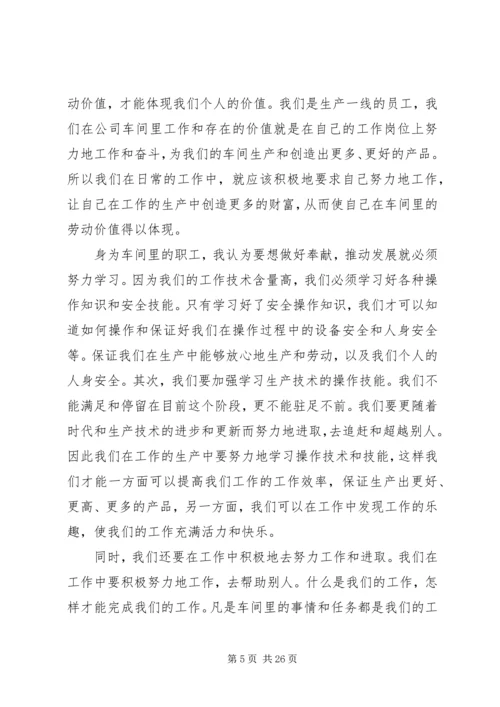 动价值，才能体现我们个人的价值。我们是生产一线的员工，我们在公司车间里工作和存在的价值就是在自己的工作岗位上努力地工作和奋斗，为我们的车间生产和创造出更多、更好的产品。所以我们在日常的工作中，就应该积极地要求自己努力地工作，让自己在工作的生产中创造更多的财富，从而使自己在车间里的劳动价值得以体现。

身为车间里的职工，我认为要想做好奉献，推动发展就必须努力学习。因为我们的工作技术含量高，我们必须学习好各种操作知识和安全技能。只有学习好了安全操作知识，我们才可以知道如何操作和保证好我们在操作过程中的设备安全和人身安全等。保证我们在生产中能够放心地生产和劳动，以及我们个人的人身安全。其次，我们要加强学习生产技术的操作技能。我们不能满足和停留在目前这个阶段，更不能驻足不前。我们要更随着时代和生产技术的进步和更新而努力地进取，去追赶和超越别人。因此我们在工作的生产中要努力地学习操作技术和技能，这样我们才能一方面可以提高我们工作的工作效率，保证生产出更好、更高、更多的产品，另一方面，我们可以在工作中发现工作的乐趣，使我们的工作充满活力和快乐。

同时，我们还要在工作中积极地去努力工作和进取。我们在工作中要积极努力地工作，去帮助别人。什么是我们的工作，怎样才能完成我们的工作。凡是车间里的事情和任务都是我们的工

第 5 页 共 26 页